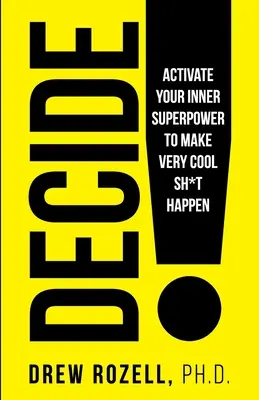 DECIDE!

ACTIVATE YOUR INNER SUPERPOWER TO MAKE VERY COOL SH*T HAPPEN

DREW ROZELL, PH.D.